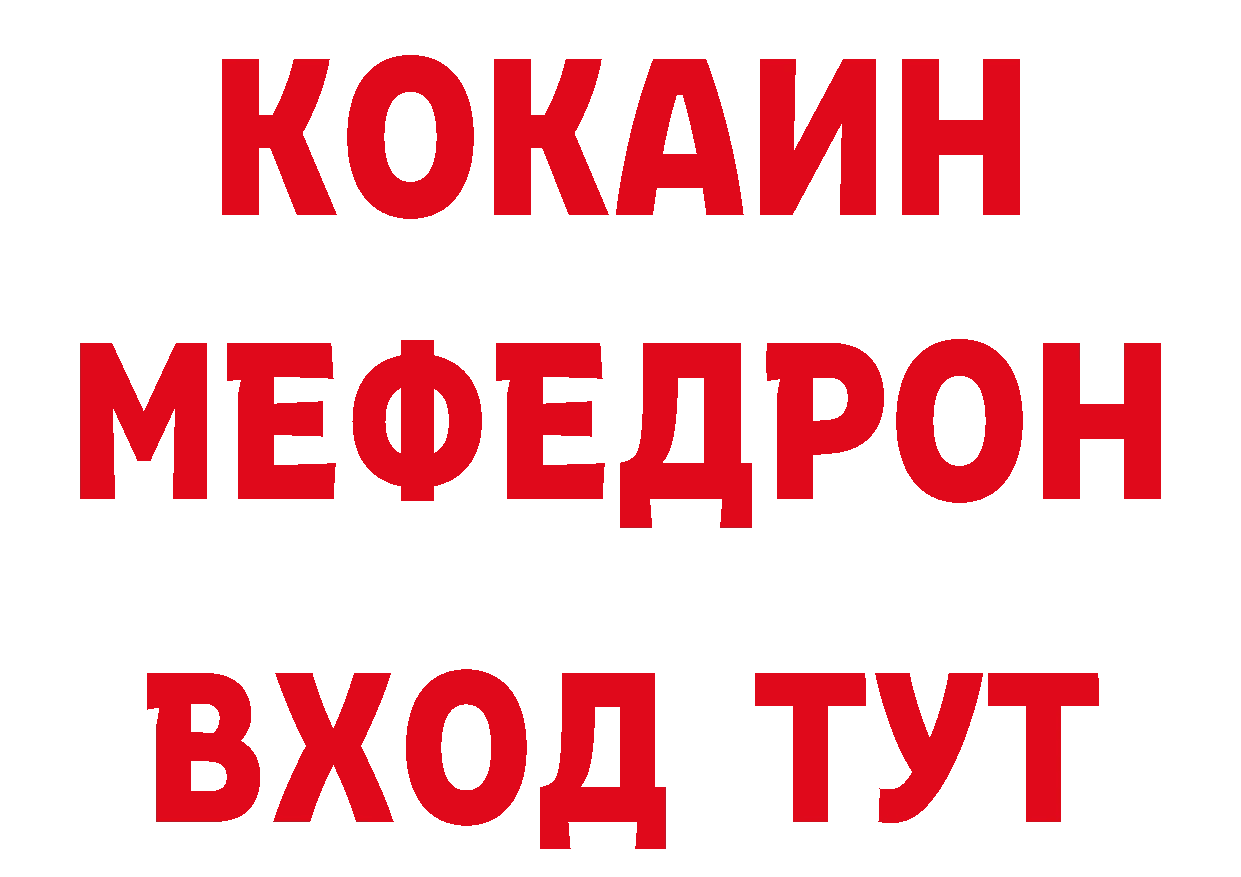 КОКАИН
МЕФЕДРОН
ВХОД ТУТ